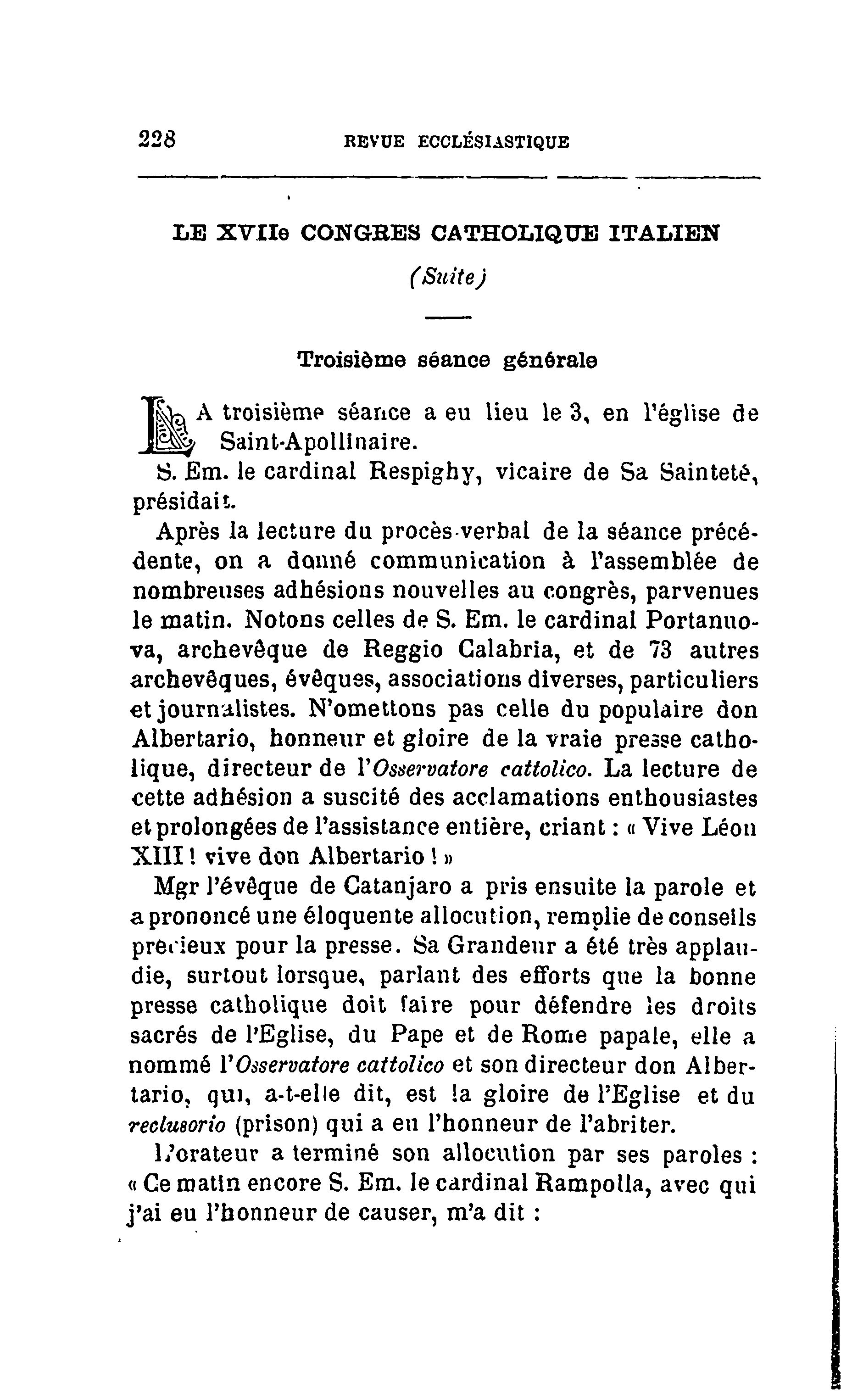 228 REVUE ECCLÉSIASTIQUE

LE XVIIe CONGRES CATHOLIQUE ITALIEN

(Suite)

Troisième séance générale

LA troisième séance a eu lieu le 3, en l'église de Saint-Apollinaire.

S. Em. le cardinal Respighy, vicaire de Sa Sainteté, présidait.

Après la lecture du procès-verbal de la séance précédente, on a donné communication à l'assemblée de nombreuses adhésions nouvelles au congrès, parvenues le matin. Notons celles de S. Em. le cardinal Portanuova, archevêque de Reggio Calabria, et de 73 autres archevêques, évêques, associations diverses, particuliers et journalistes. N'omettons pas celle du populaire don Albertario, honneur et gloire de la vraie presse catholique, directeur de l'Osservatore cattolico. La lecture de cette adhésion a suscité des acclamations enthousiastes et prolongées de l'assistance entière, criant : « Vive Léon XIII ! vive don Albertario ! »

Mgr l'évêque de Catanjaro a pris ensuite la parole et a prononcé une éloquente allocution, remplie de conseils précieux pour la presse. Sa Grandeur a été très applaudie, surtout lorsque, parlant des efforts que la bonne presse catholique doit faire pour défendre les droits sacrés de l'Eglise, du Pape et de Rome papale, elle a nommé l'Osservatore cattolico et son directeur don Albertario, qui, a-t-elle dit, est la gloire de l'Eglise et du reclusorio (prison) qui a eu l'honneur de l'abriter.

L'orateur a terminé son allocution par ses paroles : « Ce matin encore S. Em. le cardinal Rampolla, avec qui j'ai eu l'honneur de causer, m'a dit :